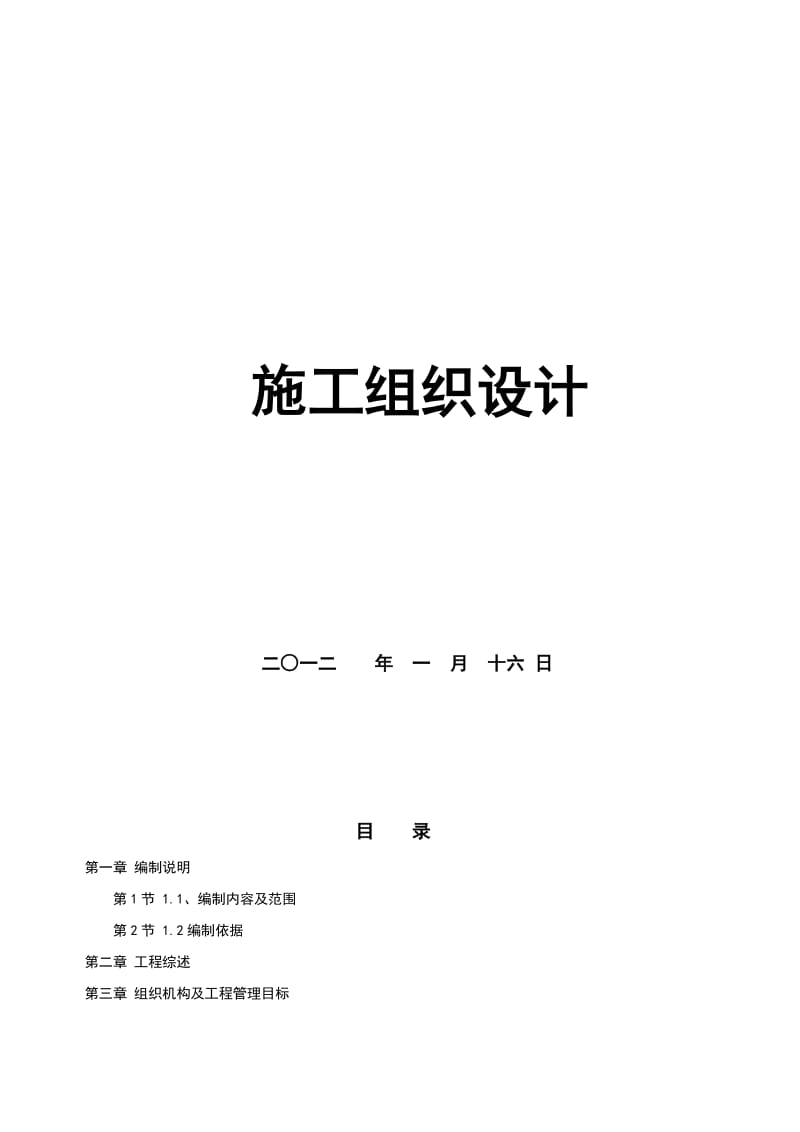 施工组织设计

二〇一二　年　一　月　十六 日

目　录

第一章 编制说明

第 1 节 1.1、编制内容及范围

第 2 节 1.2 编制依据

第二章 工程综述

第三章 组织机构及工程管理目标